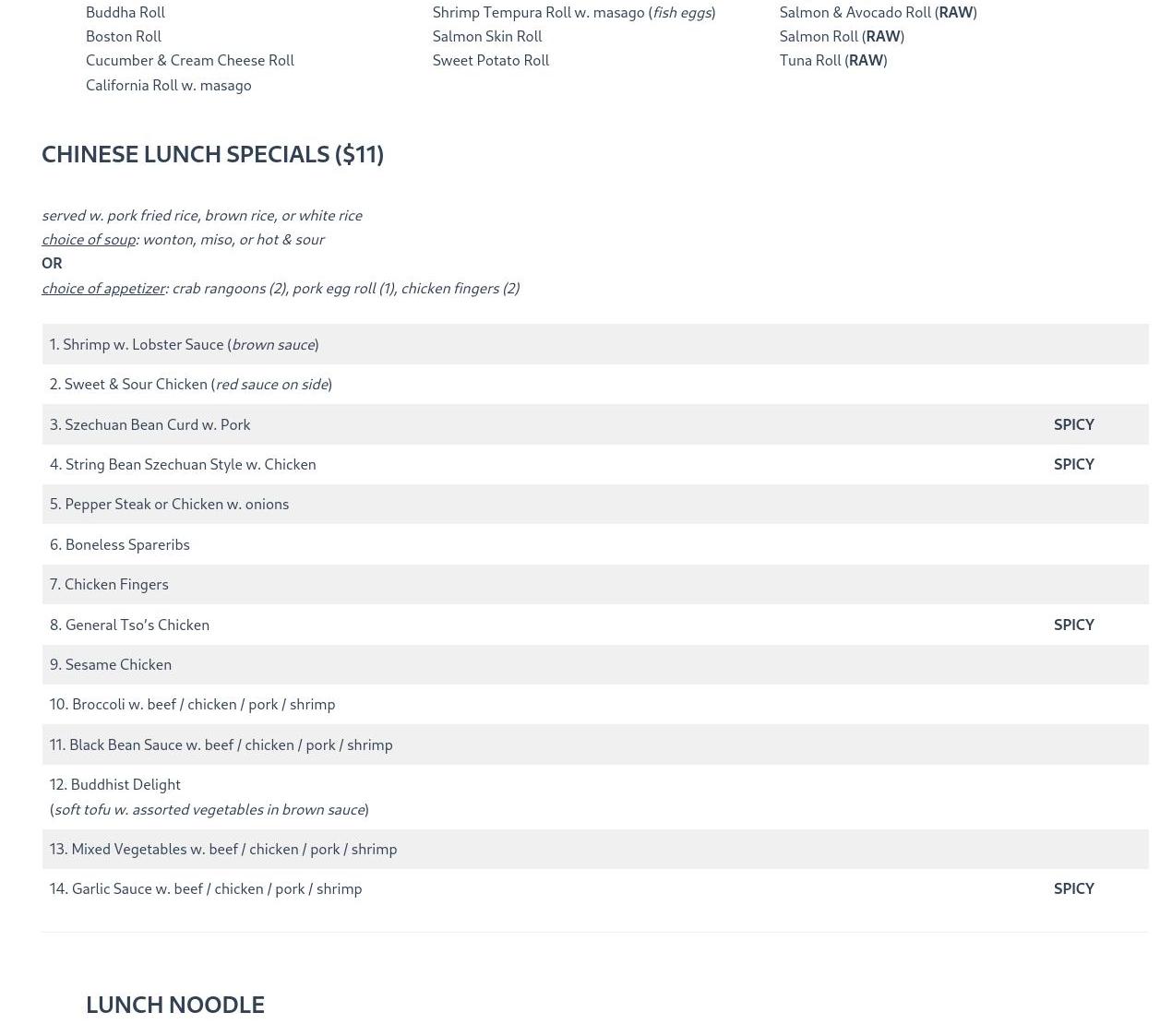 Buddha Roll
Boston Roll
Cucumber & Cream Cheese Roll
California Roll w. masago

Shrimp Tempura Roll w. masago (fish eggs)
Salmon Skin Roll
Sweet Potato Roll

Salmon & Avocado Roll (RAW)
Salmon Roll (RAW)
Tuna Roll (RAW)

CHINESE LUNCH SPECIALS ($11)

served w. pork fried rice, brown rice, or white rice
choice of soup: wonton, miso, or hot & sour
OR
choice of appetizer: crab rangoons (2), pork egg roll (1), chicken fingers (2)

| | |
|---|---|
| 1. Shrimp w. Lobster Sauce (brown sauce) | |
| 2. Sweet & Sour Chicken (red sauce on side) | |
| 3. Szechuan Bean Curd w. Pork | SPICY |
| 4. String Bean Szechuan Style w. Chicken | SPICY |
| 5. Pepper Steak or Chicken w. onions | |
| 6. Boneless Spareribs | |
| 7. Chicken Fingers | |
| 8. General Tso's Chicken | SPICY |
| 9. Sesame Chicken | |
| 10. Broccoli w. beef / chicken / pork / shrimp | |
| 11. Black Bean Sauce w. beef / chicken / pork / shrimp | |
| 12. Buddhist Delight (soft tofu w. assorted vegetables in brown sauce) | |
| 13. Mixed Vegetables w. beef / chicken / pork / shrimp | |
| 14. Garlic Sauce w. beef / chicken / pork / shrimp | SPICY |

LUNCH NOODLE